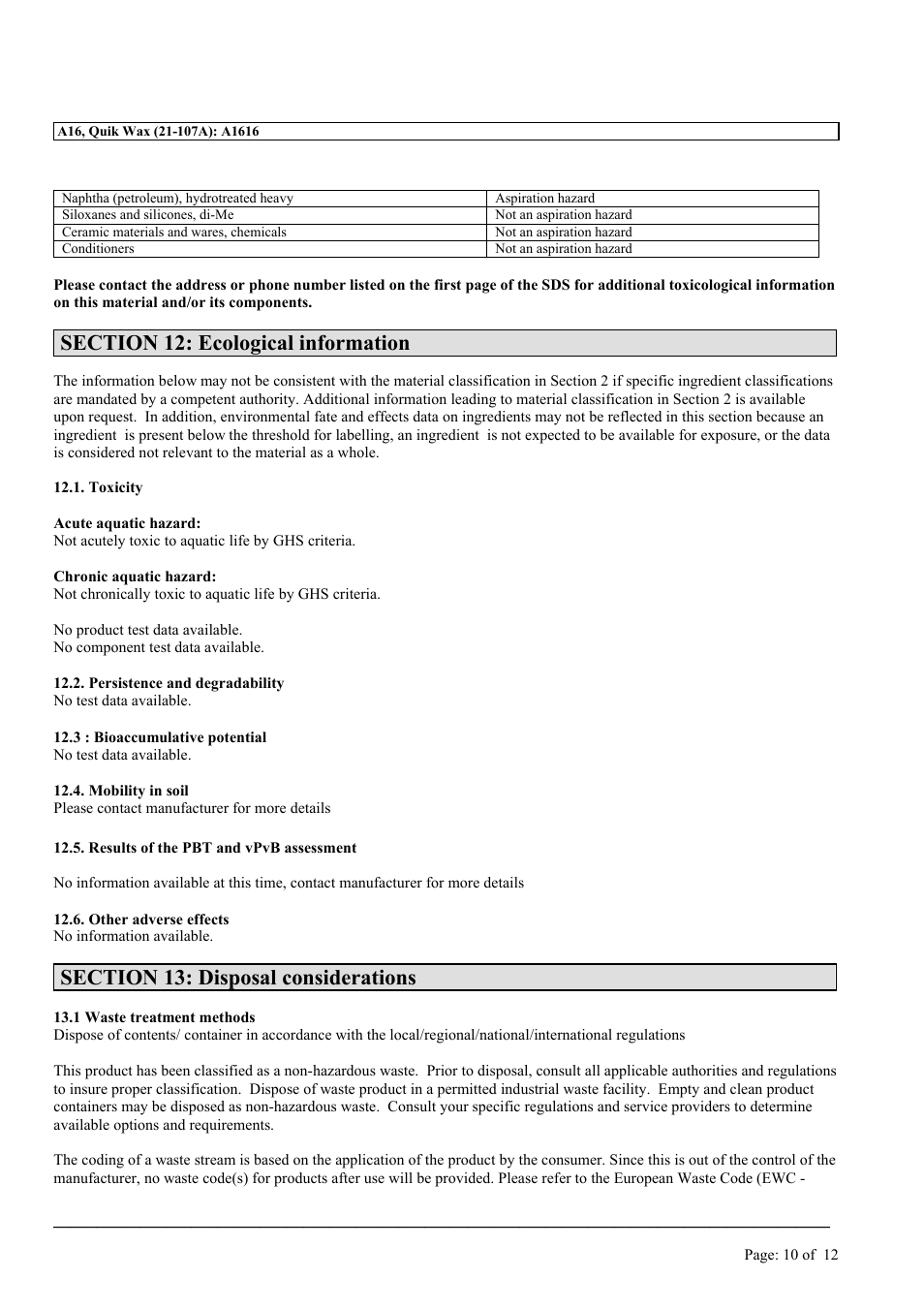 A16, Quik Wax (21-107A): A1616

| Naphtha (petroleum), hydrotreated heavy | Aspiration hazard |
|---|---|
| Siloxanes and silicones, di-Me | Not an aspiration hazard |
| Ceramic materials and wares, chemicals | Not an aspiration hazard |
| Conditioners | Not an aspiration hazard |

Please contact the address or phone number listed on the first page of the SDS for additional toxicological information on this material and/or its components.

SECTION 12: Ecological information

The information below may not be consistent with the material classification in Section 2 if specific ingredient classifications are mandated by a competent authority. Additional information leading to material classification in Section 2 is available upon request. In addition, environmental fate and effects data on ingredients may not be reflected in this section because an ingredient is present below the threshold for labelling, an ingredient is not expected to be available for exposure, or the data is considered not relevant to the material as a whole.

12.1. Toxicity

Acute aquatic hazard:
Not acutely toxic to aquatic life by GHS criteria.

Chronic aquatic hazard:
Not chronically toxic to aquatic life by GHS criteria.

No product test data available.
No component test data available.

12.2. Persistence and degradability
No test data available.

12.3 : Bioaccumulative potential
No test data available.

12.4. Mobility in soil
Please contact manufacturer for more details

12.5. Results of the PBT and vPvB assessment

No information available at this time, contact manufacturer for more details

12.6. Other adverse effects
No information available.

SECTION 13: Disposal considerations

13.1 Waste treatment methods
Dispose of contents/ container in accordance with the local/regional/national/international regulations

This product has been classified as a non-hazardous waste. Prior to disposal, consult all applicable authorities and regulations to insure proper classification. Dispose of waste product in a permitted industrial waste facility. Empty and clean product containers may be disposed as non-hazardous waste. Consult your specific regulations and service providers to determine available options and requirements.

The coding of a waste stream is based on the application of the product by the consumer. Since this is out of the control of the manufacturer, no waste code(s) for products after use will be provided. Please refer to the European Waste Code (EWC -

Page: 10 of 12